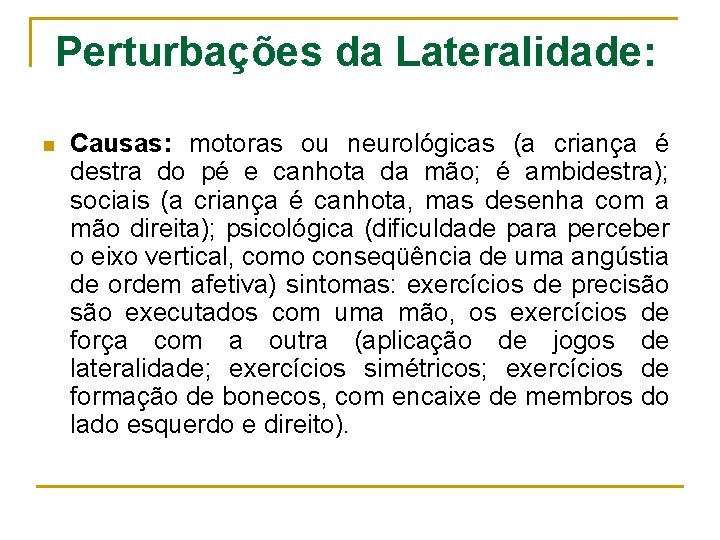 Perturbações da Lateralidade:

Causas: motoras ou neurológicas (a criança é destra do pé e canhota da mão; é ambidestra); sociais (a criança é canhota, mas desenha com a mão direita); psicológica (dificuldade para perceber o eixo vertical, como conseqüência de uma angústia de ordem afetiva) sintomas: exercícios de precisão são executados com uma mão, os exercícios de força com a outra (aplicação de jogos de lateralidade; exercícios simétricos; exercícios de formação de bonecos, com encaixe de membros do lado esquerdo e direito).